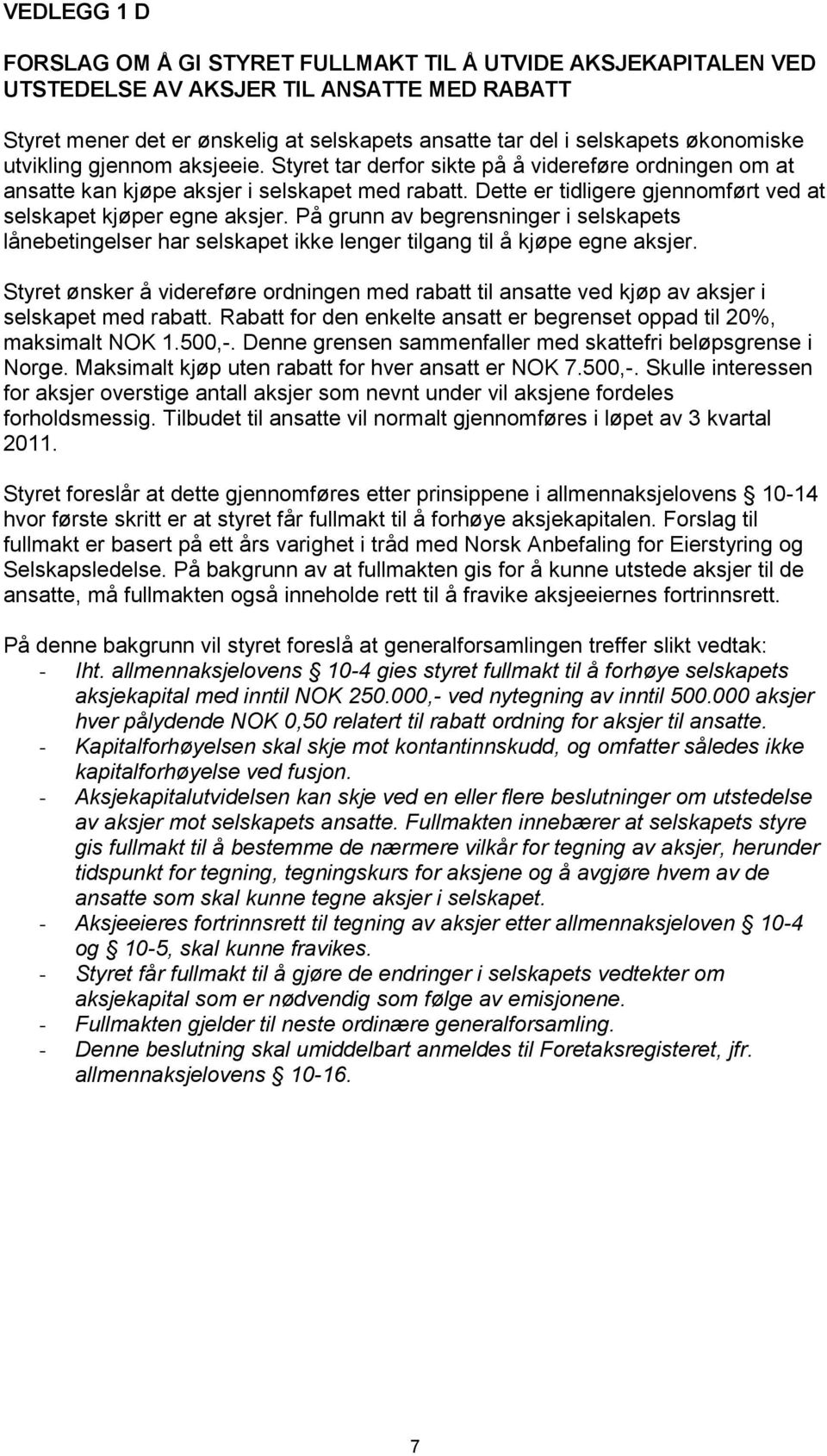 VEDLEGG 1 D

FORSLAG OM Å GI STYRET FULLMAKT TIL Å UTVIDE AKSJEKAPITALEN VED UTSTEDELSE AV AKSJER TIL ANSATTE MED RABATT

Styret mener det er ønskelig at selskapets ansatte tar del i selskapets økonomiske utvikling gjennom aksjeeie. Styret tar derfor sikte på å videreføre ordningen om at ansatte kan kjøpe aksjer i selskapet med rabatt. Dette er tidligere gjennomført ved at selskapet kjøper egne aksjer. På grunn av begrensninger i selskapets lånebetingelser har selskapet ikke lenger tilgang til å kjøpe egne aksjer.

Styret ønsker å videreføre ordningen med rabatt til ansatte ved kjøp av aksjer i selskapet med rabatt. Rabatt for den enkelte ansatt er begrenset oppad til 20%, maksimalt NOK 1.500,-. Denne grensen sammenfaller med skattefri beløpsgrense i Norge. Maksimalt kjøp uten rabatt for hver ansatt er NOK 7.500,-. Skulle interessen for aksjer overstige antall aksjer som nevnt under vil aksjene fordeles forholdsmessig. Tilbudet til ansatte vil normalt gjennomføres i løpet av 3 kvartal 2011.

Styret foreslår at dette gjennomføres etter prinsippene i allmennaksjelovens § 10-14 hvor første skritt er at styret får fullmakt til å forhøye aksjekapitalen. Forslag til fullmakt er basert på ett års varighet i tråd med Norsk Anbefaling for Eierstyring og Selskapsledelse. På bakgrunn av at fullmakten gis for å kunne utstede aksjer til de ansatte, må fullmakten også inneholde rett til å fravike aksjeeiernes fortrinnsrett.

På denne bakgrunn vil styret foreslå at generalforsamlingen treffer slikt vedtak:
- Iht. allmennaksjelovens § 10-4 gies styret fullmakt til å forhøye selskapets aksjekapital med inntil NOK 250.000,- ved nytegning av inntil 500.000 aksjer hver pålydende NOK 0,50 relatert til rabatt ordning for aksjer til ansatte.
- Kapitalforhøyelsen skal skje mot kontantinnskudd, og omfatter således ikke kapitalforhøyelse ved fusjon.
- Aksjekapitalutvidelsen kan skje ved en eller flere beslutninger om utstedelse av aksjer mot selskapets ansatte. Fullmakten innebærer at selskapets styre gis fullmakt til å bestemme de nærmere vilkår for tegning av aksjer, herunder tidspunkt for tegning, tegningskurs for aksjene og å avgjøre hvem av de ansatte som skal kunne tegne aksjer i selskapet.
- Aksjeeieres fortrinnsrett til tegning av aksjer etter allmennaksjeloven § 10-4 og § 10-5, skal kunne fravikes.
- Styret får fullmakt til å gjøre de endringer i selskapets vedtekter om aksjekapital som er nødvendig som følge av emisjonene.
- Fullmakten gjelder til neste ordinære generalforsamling.
- Denne beslutning skal umiddelbart anmeldes til Foretaksregisteret, jfr. allmennaksjelovens § 10-16.

7